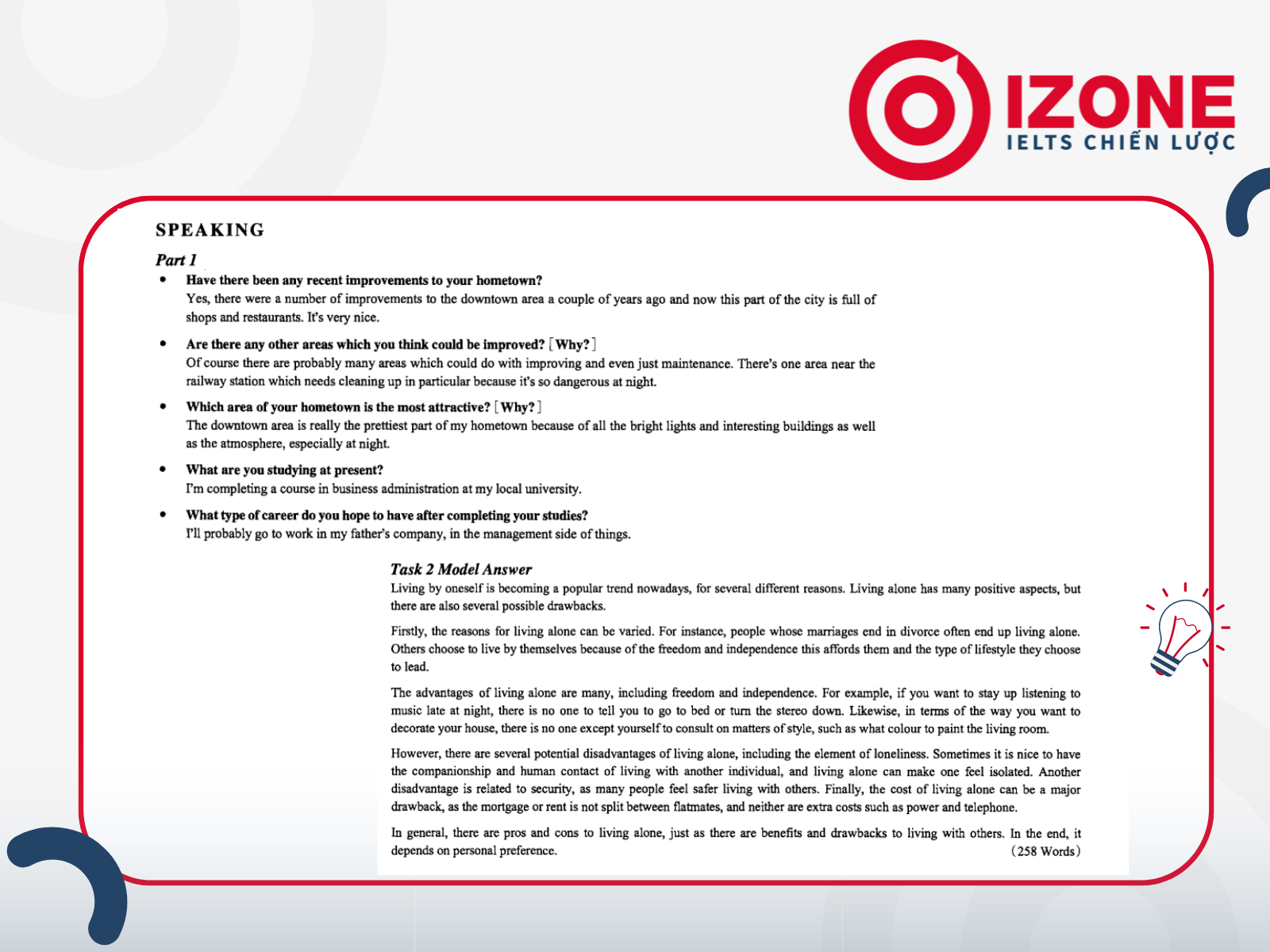 IZONE
IELTS CHIẾN LƯỢC

SPEAKING

Part 1

• Have there been any recent improvements to your hometown?
Yes, there were a number of improvements to the downtown area a couple of years ago and now this part of the city is full of shops and restaurants. It's very nice.

• Are there any other areas which you think could be improved? [Why?]
Of course there are probably many areas which could do with improving and even just maintenance. There's one area near the railway station which needs cleaning up in particular because it's so dangerous at night.

• Which area of your hometown is the most attractive? [Why?]
The downtown area is really the prettiest part of my hometown because of all the bright lights and interesting buildings as well as the atmosphere, especially at night.

• What are you studying at present?
I'm completing a course in business administration at my local university.

• What type of career do you hope to have after completing your studies?
I'll probably go to work in my father's company, in the management side of things.

Task 2 Model Answer

Living by oneself is becoming a popular trend nowadays, for several different reasons. Living alone has many positive aspects, but there are also several possible drawbacks.

Firstly, the reasons for living alone can be varied. For instance, people whose marriages end in divorce often end up living alone. Others choose to live by themselves because of the freedom and independence this affords them and the type of lifestyle they choose to lead.

The advantages of living alone are many, including freedom and independence. For example, if you want to stay up listening to music late at night, there is no one to tell you to go to bed or turn the stereo down. Likewise, in terms of the way you want to decorate your house, there is no one except yourself to consult on matters of style, such as what colour to paint the living room.

However, there are several potential disadvantages of living alone, including the element of loneliness. Sometimes it is nice to have the companionship and human contact of living with another individual, and living alone can make one feel isolated. Another disadvantage is related to security, as many people feel safer living with others. Finally, the cost of living alone can be a major drawback, as the mortgage or rent is not split between flatmates, and neither are extra costs such as power and telephone.

In general, there are pros and cons to living alone, just as there are benefits and drawbacks to living with others. In the end, it depends on personal preference.
(258 Words)